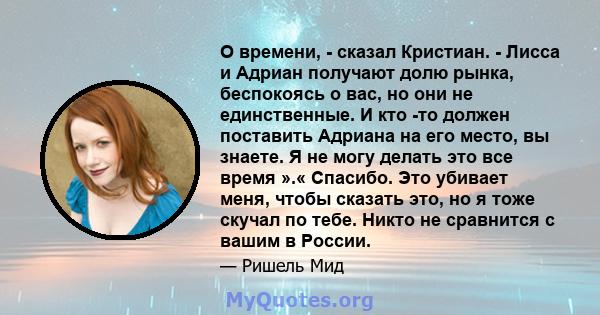 О времени, - сказал Кристиан. - Лисса и Адриан получают долю рынка, беспокоясь о вас, но они не единственные. И кто -то должен поставить Адриана на его место, вы знаете. Я не могу делать это все время ».« Спасибо. Это убивает меня, чтобы сказать это, но я тоже скучал по тебе. Никто не сравнится с вашим в России.

— Ришель Мид

MyQuotes.org